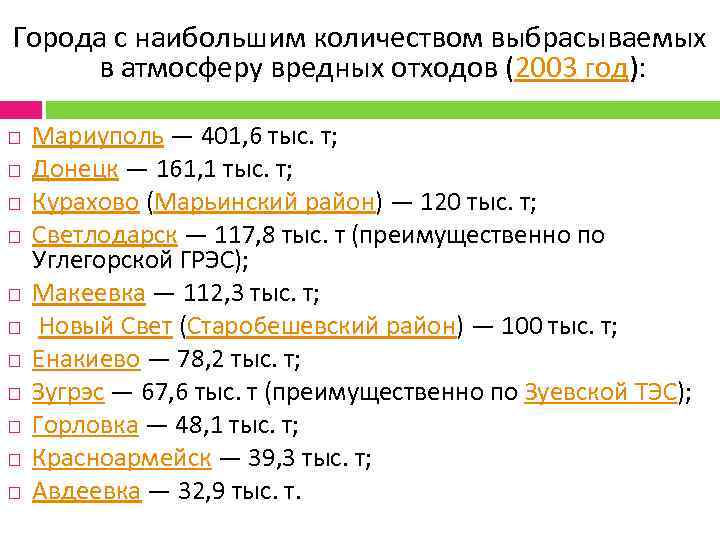 Города с наибольшим количеством выбрасываемых в атмосферу вредных отходов (2003 год):

□ Мариуполь — 401,6 тыс. т;
□ Донецк — 161,1 тыс. т;
□ Курахово (Марьинский район) — 120 тыс. т;
□ Светлодарск — 117,8 тыс. т (преимущественно по Углегорской ГРЭС);
□ Макеевка — 112,3 тыс. т;
□ Новый Свет (Старобешевский район) — 100 тыс. т;
□ Енакиево — 78,2 тыс. т;
□ Зугрэс — 67,6 тыс. т (преимущественно по Зуевской ТЭС);
□ Горловка — 48,1 тыс. т;
□ Красноармейск — 39,3 тыс. т;
□ Авдеевка — 32,9 тыс. т.